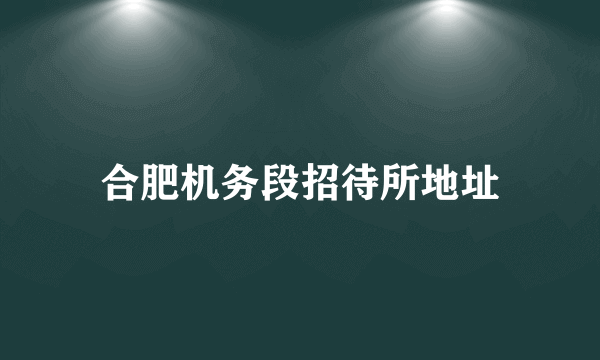 合肥机务段招待所地址